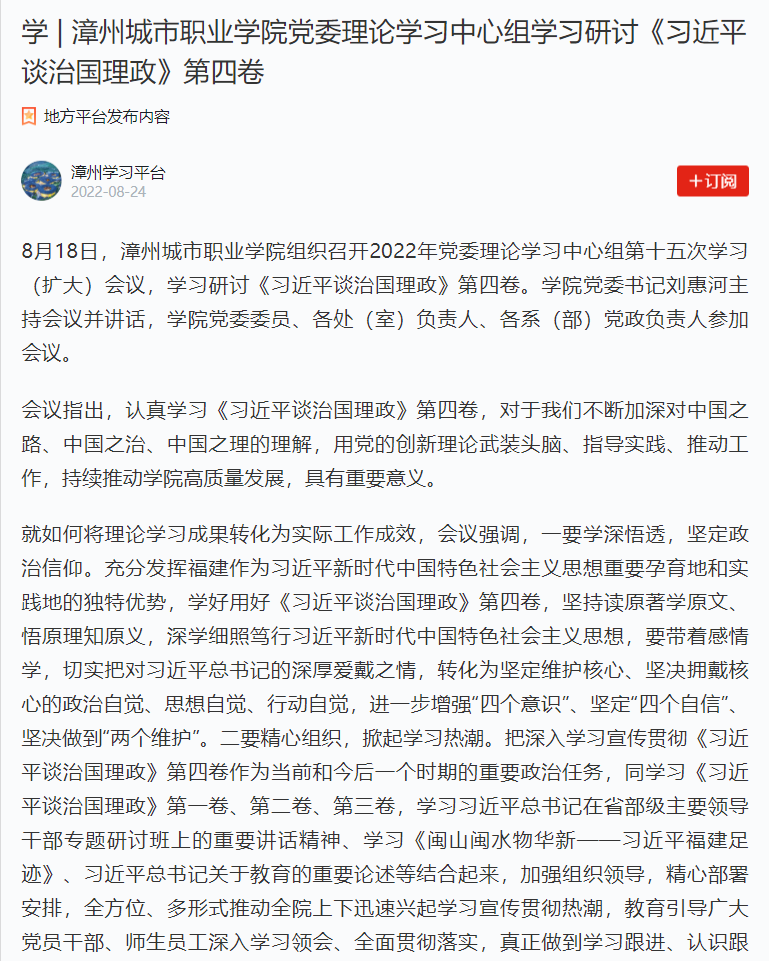 学 | 漳州城市职业学院党委理论学习中心组学习研讨《习近平谈治国理政》第四卷

地方平台发布内容

漳州学习平台
2022-08-24

+订阅

8月18日，漳州城市职业学院组织召开2022年党委理论学习中心组第十五次学习（扩大）会议，学习研讨《习近平谈治国理政》第四卷。学院党委书记刘惠河主持会议并讲话，学院党委委员、各处（室）负责人、各系（部）党政负责人参加会议。

会议指出，认真学习《习近平谈治国理政》第四卷，对于我们不断加深对中国之路、中国之治、中国之理的理解，用党的创新理论武装头脑、指导实践、推动工作，持续推动学院高质量发展，具有重要意义。

就如何将理论学习成果转化为实际工作成效，会议强调，一要学深悟透，坚定政治信仰。充分发挥福建作为习近平新时代中国特色社会主义思想重要孕育地和实践地的独特优势，学好用好《习近平谈治国理政》第四卷，坚持读原著学原文、悟原理知原义，深学细照笃行习近平新时代中国特色社会主义思想，要带着感情学，切实把对习近平总书记的深厚爱戴之情，转化为坚定维护核心、坚决拥戴核心的政治自觉、思想自觉、行动自觉，进一步增强“四个意识”、坚定“四个自信”、坚决做到“两个维护”。二要精心组织，掀起学习热潮。把深入学习宣传贯彻《习近平谈治国理政》第四卷作为当前和今后一个时期的重要政治任务，同学习《习近平谈治国理政》第一卷、第二卷、第三卷，学习习近平总书记在省部级主要领导干部专题研讨班上的重要讲话精神、学习《闽山闽水物华新——习近平福建足迹》、习近平总书记关于教育的重要论述等结合起来，加强组织领导，精心部署安排，全方位、多形式推动全院上下迅速兴起学习宣传贯彻热潮，教育引导广大党员干部、师生员工深入学习领会、全面贯彻落实，真正做到学习跟进、认识跟